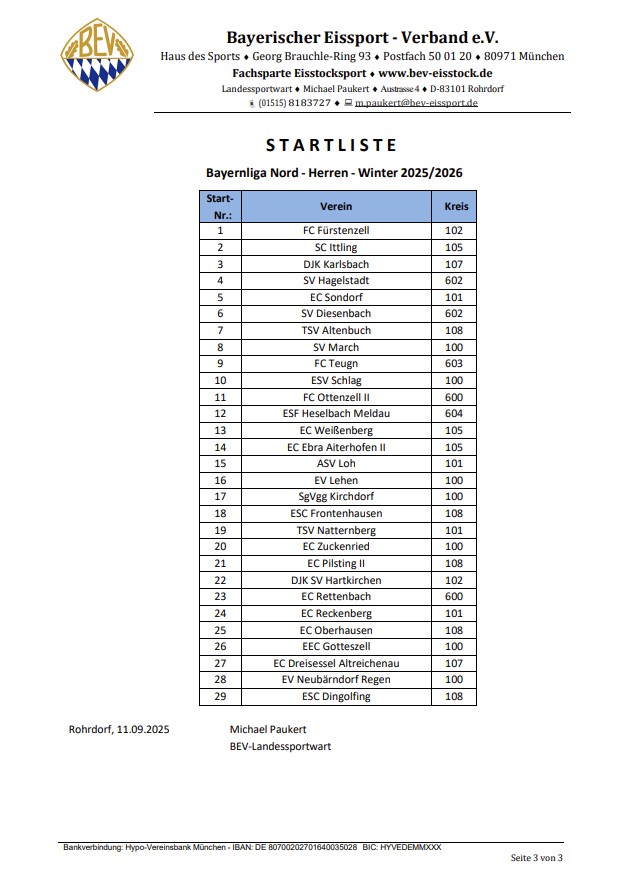 BEV

Bayerischer Eissport - Verband e.V.
Haus des Sports ♦ Georg Brauchle-Ring 93 ♦ Postfach 50 01 20 ♦ 80971 München
Fachsparte Eisstocksport ♦ www.bev-eisstock.de
Landessportwart ♦ Michael Paukert ♦ Austrasse 4 ♦ D-83101 Rohrdorf
(01515) 8183727 ♦ m.paukert@bev-eissport.de

STARTLISTE

Bayernliga Nord - Herren - Winter 2025/2026

| Start-Nr.: | Verein | Kreis |
|---|---|---|
| 1 | FC Fürstenzell | 102 |
| 2 | SC Ittling | 105 |
| 3 | DJK Karlsbach | 107 |
| 4 | SV Hagelstadt | 602 |
| 5 | EC Sondorf | 101 |
| 6 | SV Diesenbach | 602 |
| 7 | TSV Altenbuch | 108 |
| 8 | SV March | 100 |
| 9 | FC Teugn | 603 |
| 10 | ESV Schlag | 100 |
| 11 | FC Ottenzell II | 600 |
| 12 | ESF Heselbach Meldau | 604 |
| 13 | EC Weißenberg | 105 |
| 14 | EC Ebra Aiterhofen II | 105 |
| 15 | ASV Loh | 101 |
| 16 | EV Lehen | 100 |
| 17 | SgVgg Kirchdorf | 100 |
| 18 | ESC Frontenhausen | 108 |
| 19 | TSV Natternberg | 101 |
| 20 | EC Zuckenried | 100 |
| 21 | EC Pilsting II | 108 |
| 22 | DJK SV Hartkirchen | 102 |
| 23 | EC Rettenbach | 600 |
| 24 | EC Reckenberg | 101 |
| 25 | EC Oberhausen | 108 |
| 26 | EEC Gotteszell | 100 |
| 27 | EC Dreisessel Altreichenau | 107 |
| 28 | EV Neubärndorf Regen | 100 |
| 29 | ESC Dingolfing | 108 |

Rohrdorf, 11.09.2025

Michael Paukert
BEV-Landessportwart

Bankverbindung: Hypo-Vereinsbank München - IBAN: DE 80700202701640035028 BIC: HYVEDEMMXXX

Seite 3 von 3